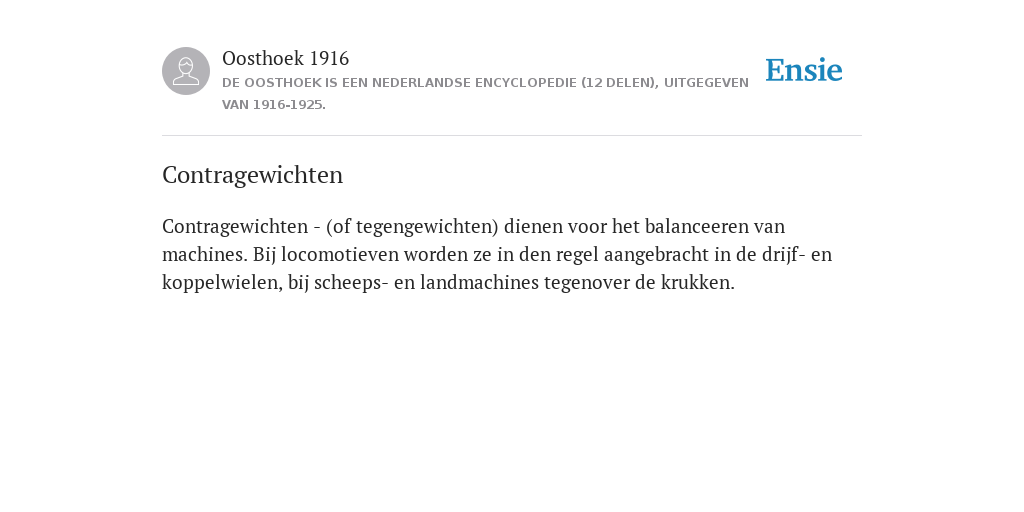 Oosthoek 1916

DE OOSTHOEK IS EEN NEDERLANDSE ENCYCLOPEDIE (12 DELEN), UITGEGEVEN VAN 1916-1925.

Ensie

Contragewichten

Contragewichten - (of tegengewichten) dienen voor het balanceeren van machines. Bij locomotieven worden ze in den regel aangebracht in de drijf- en koppelwielen, bij scheeps- en landmachines tegenover de krukken.